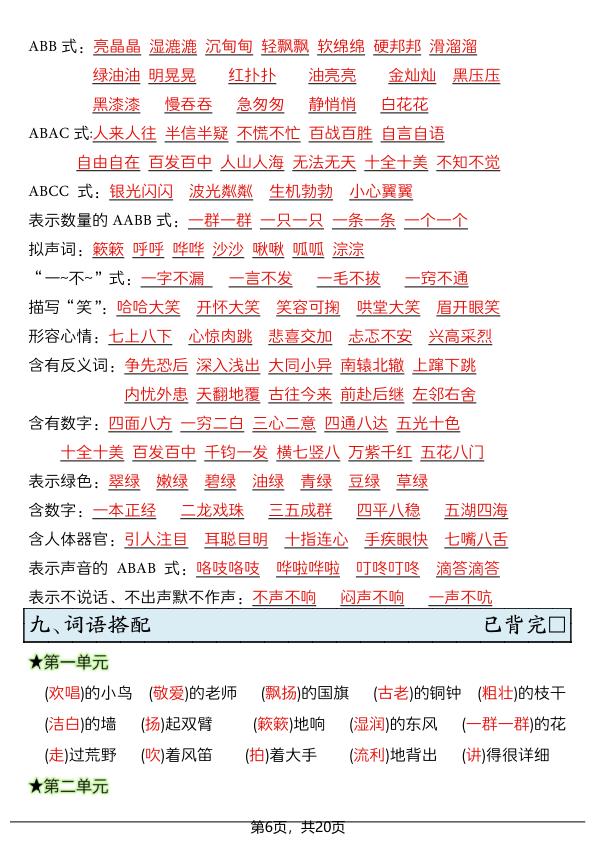 ABB 式：亮晶晶 湿漉漉 沉甸甸 轻飘飘 软绵绵 硬邦邦 滑溜溜
绿油油 明晃晃 红扑扑 油亮亮 金灿灿 黑压压
黑漆漆 慢吞吞 急匆匆 静悄悄 白花花

ABAC 式：人来人往 半信半疑 不慌不忙 百战百胜 自言自语
自由自在 百发百中 人山人海 无法无天 十全十美 不知不觉

ABCC 式：银光闪闪 波光粼粼 生机勃勃 小心翼翼

表示数量的 AABB 式：一群一群 一只一只 一条一条 一个一个

拟声词：簌簌 呼呼 哗哗 沙沙 啾啾 呱呱 淙淙

“一~不~”式：一字不漏 一言不发 一毛不拔 一窍不通

描写“笑”：哈哈大笑 开怀大笑 笑容可掬 哄堂大笑 眉开眼笑

形容心情：七上八下 心惊肉跳 悲喜交加 忐忑不安 兴高采烈

含有反义词：争先恐后 深入浅出 大同小异 南辕北辙 上蹿下跳
内忧外患 天翻地覆 古往今来 前赴后继 左邻右舍

含有数字：四面八方 一穷二白 三心二意 四通八达 五光十色
十全十美 百发百中 千钧一发 横七竖八 万紫千红 五花八门

表示绿色：翠绿 嫩绿 碧绿 油绿 青绿 豆绿 草绿

含数字：一本正经 二龙戏珠 三五成群 四平八稳 五湖四海

含人体器官：引人注目 耳聪目明 十指连心 手疾眼快 七嘴八舌

表示声音的 ABAB 式：咯吱咯吱 哗啦哗啦 叮咚叮咚 滴答滴答

表示不说话、不出声默不作声：不声不响 闷声不响 一声不吭

九、词语搭配 已背完□

★第一单元

(欢唱)的小鸟 (敬爱)的老师 (飘扬)的国旗 (古老)的铜钟 (粗壮)的枝干
(洁白)的墙 (扬)起双臂 (簌簌)地响 (湿润)的东风 (一群一群)的花
(走)过荒野 (吹)着风笛 (拍)着大手 (流利)地背出 (讲)得很详细

★第二单元

第6页，共20页